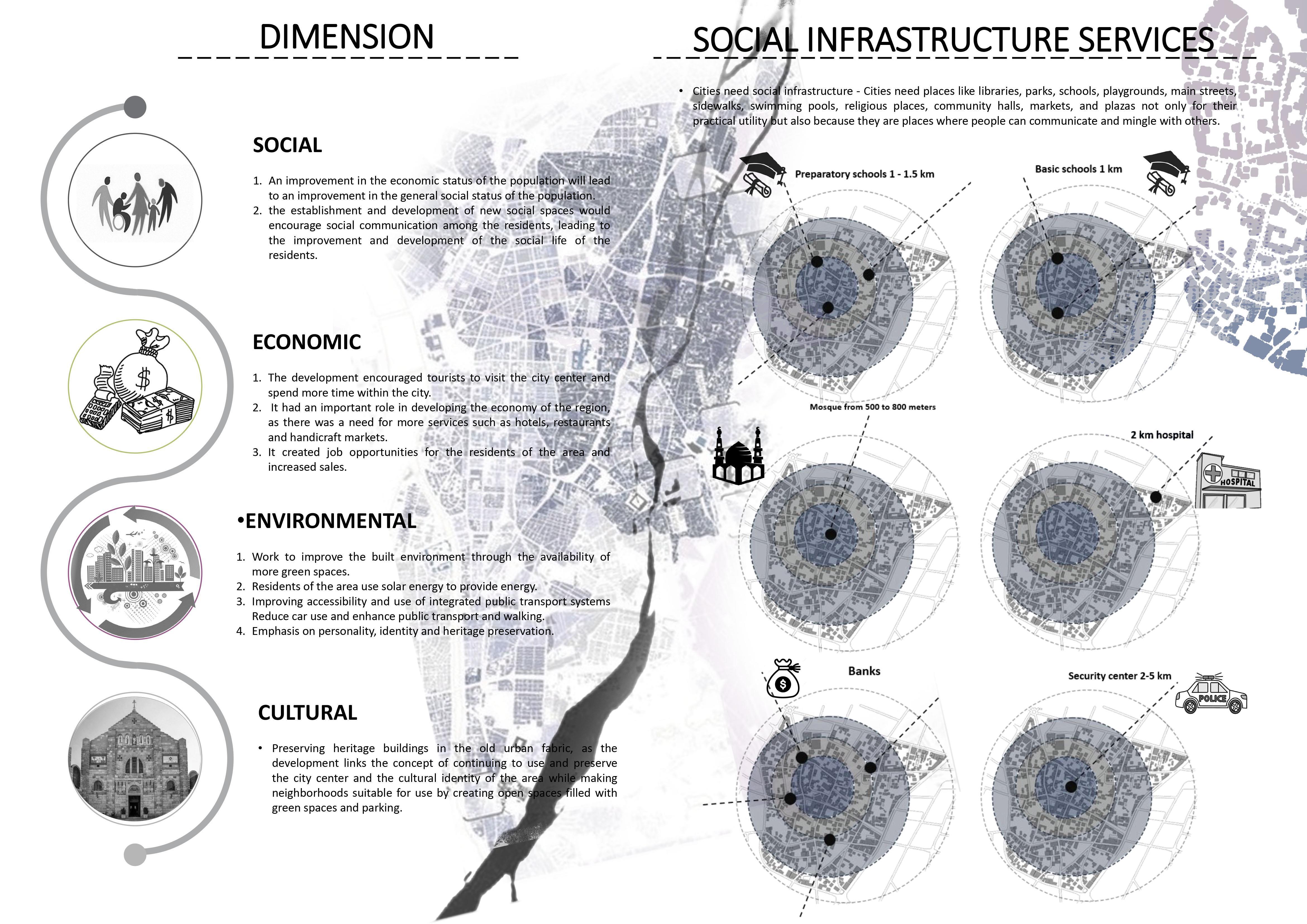 DIMENSION

SOCIAL

1. An improvement in the economic status of the population will lead to an improvement in the general social status of the population.
2. the establishment and development of new social spaces would encourage social communication among the residents, leading to the improvement and development of the social life of the residents.

ECONOMIC

1. The development encouraged tourists to visit the city center and spend more time within the city.
2. It had an important role in developing the economy of the region, as there was a need for more services such as hotels, restaurants and handicraft markets.
3. It created job opportunities for the residents of the area and increased sales.

•ENVIRONMENTAL

1. Work to improve the built environment through the availability of more green spaces.
2. Residents of the area use solar energy to provide energy.
3. Improving accessibility and use of integrated public transport systems Reduce car use and enhance public transport and walking.
4. Emphasis on personality, identity and heritage preservation.

CULTURAL

• Preserving heritage buildings in the old urban fabric, as the development links the concept of continuing to use and preserve the city center and the cultural identity of the area while making neighborhoods suitable for use by creating open spaces filled with green spaces and parking.

SOCIAL INFRASTRUCTURE SERVICES

• Cities need social infrastructure - Cities need places like libraries, parks, schools, playgrounds, main streets, sidewalks, swimming pools, religious places, community halls, markets, and plazas not only for their practical utility but also because they are places where people can communicate and mingle with others.

Preparatory schools 1 - 1.5 km

Basic schools 1 km

Mosque from 500 to 800 meters

2 km hospital

HOSPITAL

Banks

Security center 2-5 km

POLICE